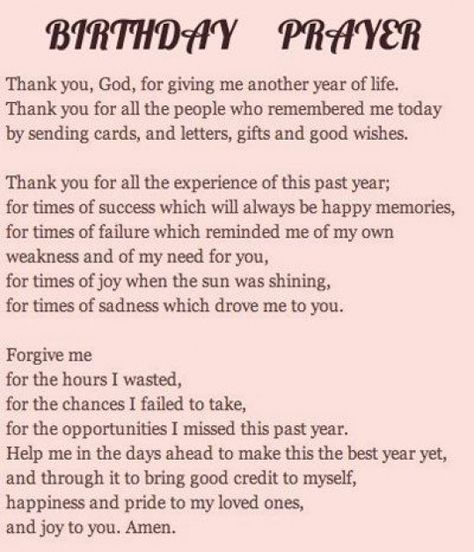 BIRTHDAY PRAYER

Thank you, God, for giving me another year of life.
Thank you for all the people who remembered me today
by sending cards, and letters, gifts and good wishes.

Thank you for all the experience of this past year;
for times of success which will always be happy memories,
for times of failure which reminded me of my own
weakness and of my need for you,
for times of joy when the sun was shining,
for times of sadness which drove me to you.

Forgive me
for the hours I wasted,
for the chances I failed to take,
for the opportunities I missed this past year.
Help me in the days ahead to make this the best year yet,
and through it to bring good credit to myself,
happiness and pride to my loved ones,
and joy to you. Amen.